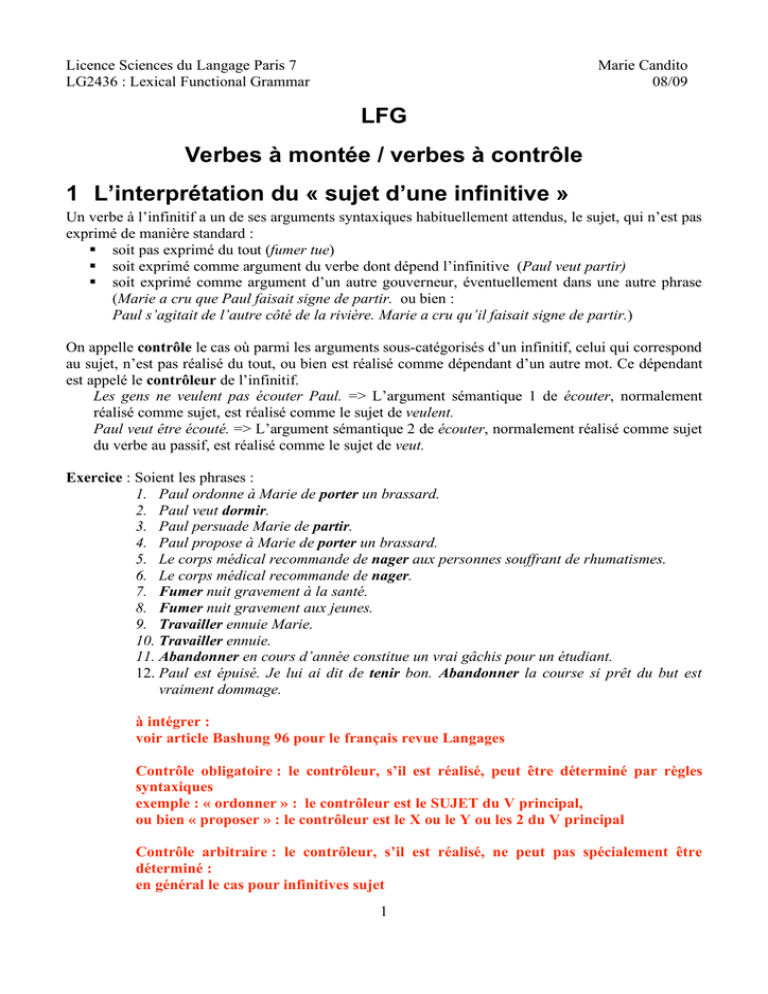 Licence Sciences du Langage Paris 7
LG2436 : Lexical Functional Grammar

Marie Candito
08/09

LFG

Verbes à montée / verbes à contrôle

1 L'interprétation du « sujet d'une infinitive »

Un verbe à l'infinitif a un de ses arguments syntaxiques habituellement attendus, le sujet, qui n'est pas exprimé de manière standard :
▪ soit pas exprimé du tout (fumer tue)
▪ soit exprimé comme argument du verbe dont dépend l'infinitive (Paul veut partir)
▪ soit exprimé comme argument d'un autre gouverneur, éventuellement dans une autre phrase (Marie a cru que Paul faisait signe de partir. ou bien : Paul s'agitait de l'autre côté de la rivière. Marie a cru qu'il faisait signe de partir.)

On appelle contrôle le cas où parmi les arguments sous-catégorisés d'un infinitif, celui qui correspond au sujet, n'est pas réalisé du tout, ou bien est réalisé comme dépendant d'un autre mot. Ce dépendant est appelé le contrôleur de l'infinitif.
Les gens ne veulent pas écouter Paul. => L'argument sémantique 1 de écouter, normalement réalisé comme sujet, est réalisé comme le sujet de veulent.
Paul veut être écouté. => L'argument sémantique 2 de écouter, normalement réalisé comme sujet du verbe au passif, est réalisé comme le sujet de veut.

Exercice : Soient les phrases :
1. Paul ordonne à Marie de porter un brassard.
2. Paul veut dormir.
3. Paul persuade Marie de partir.
4. Paul propose à Marie de porter un brassard.
5. Le corps médical recommande de nager aux personnes souffrant de rhumatismes.
6. Le corps médical recommande de nager.
7. Fumer nuit gravement à la santé.
8. Fumer nuit gravement aux jeunes.
9. Travailler ennuie Marie.
10. Travailler ennuie.
11. Abandonner en cours d'année constitue un vrai gâchis pour un étudiant.
12. Paul est épuisé. Je lui ai dit de tenir bon. Abandonner la course si prêt du but est vraiment dommage.

à intégrer :
voir article Bashung 96 pour le français revue Langages

Contrôle obligatoire : le contrôleur, s'il est réalisé, peut être déterminé par règles syntaxiques
exemple : « ordonner » : le contrôleur est le SUJET du V principal,
ou bien « proposer » : le contrôleur est le X ou le Y ou les 2 du V principal

Contrôle arbitraire : le contrôleur, s'il est réalisé, ne peut pas spécialement être déterminé :
en général le cas pour infinitives sujet

1